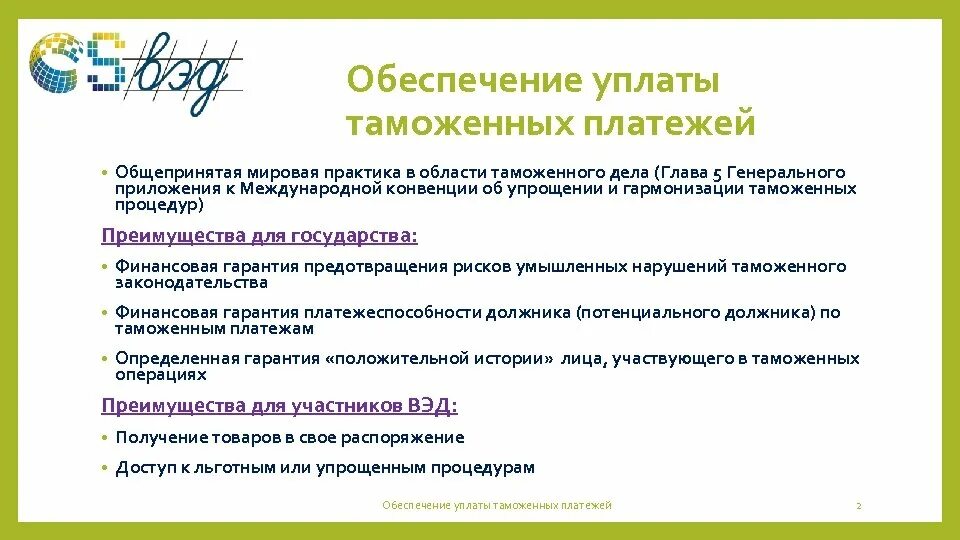 ВЭД

Обеспечение уплаты таможенных платежей

• Общепринятая мировая практика в области таможенного дела (Глава 5 Генерального приложения к Международной конвенции об упрощении и гармонизации таможенных процедур)

Преимущества для государства:

• Финансовая гарантия предотвращения рисков умышленных нарушений таможенного законодательства

• Финансовая гарантия платежеспособности должника (потенциального должника) по таможенным платежам

• Определенная гарантия «положительной истории» лица, участвующего в таможенных операциях

Преимущества для участников ВЭД:

• Получение товаров в свое распоряжение

• Доступ к льготным или упрощенным процедурам

Обеспечение уплаты таможенных платежей

2